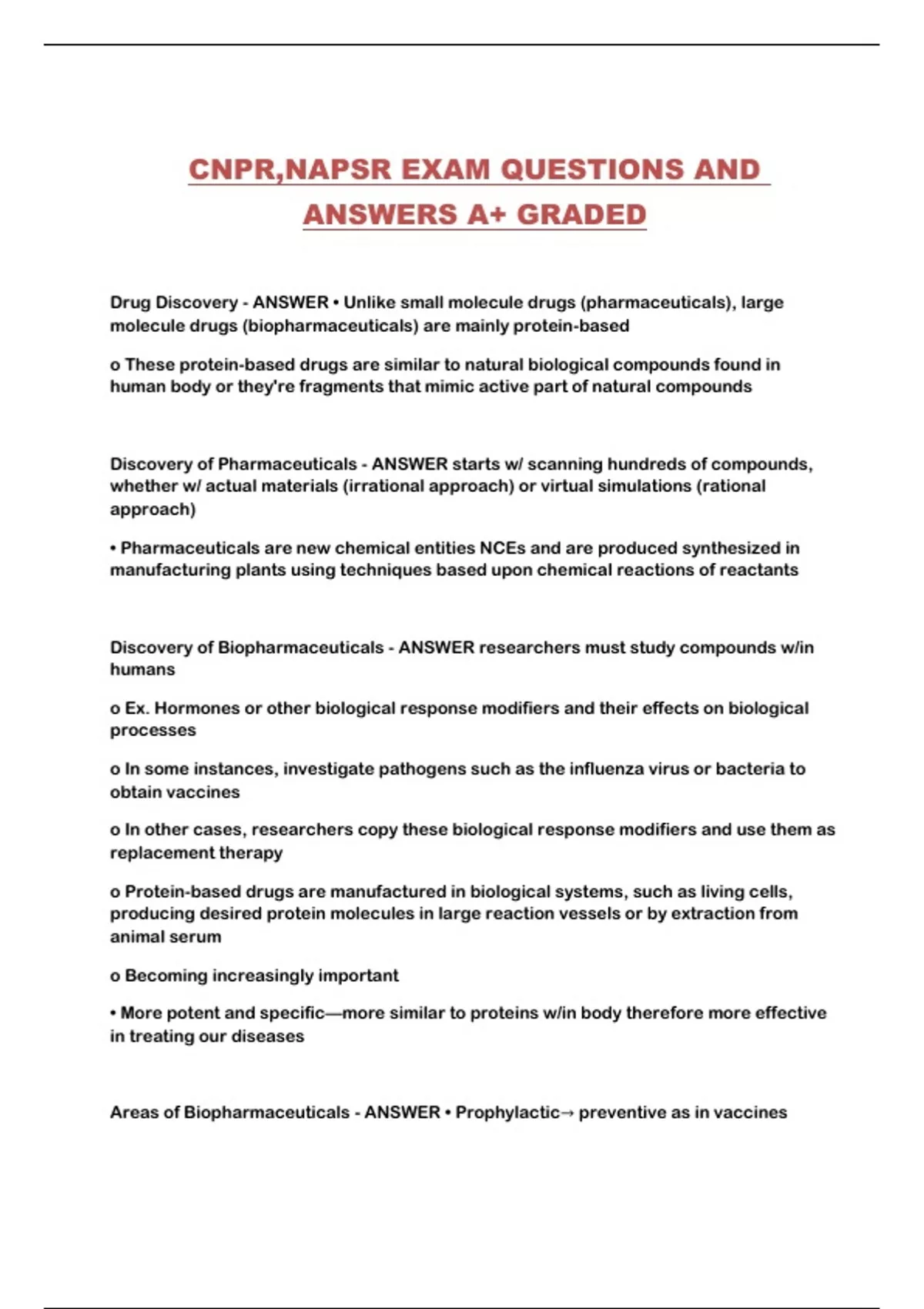 CNPR,NAPSR EXAM QUESTIONS AND ANSWERS A+ GRADED

Drug Discovery - ANSWER • Unlike small molecule drugs (pharmaceuticals), large molecule drugs (biopharmaceuticals) are mainly protein-based

o These protein-based drugs are similar to natural biological compounds found in human body or they're fragments that mimic active part of natural compounds

Discovery of Pharmaceuticals - ANSWER starts w/ scanning hundreds of compounds, whether w/ actual materials (irrational approach) or virtual simulations (rational approach)

• Pharmaceuticals are new chemical entities NCEs and are produced synthesized in manufacturing plants using techniques based upon chemical reactions of reactants

Discovery of Biopharmaceuticals - ANSWER researchers must study compounds w/in humans

o Ex. Hormones or other biological response modifiers and their effects on biological processes

o In some instances, investigate pathogens such as the influenza virus or bacteria to obtain vaccines

o In other cases, researchers copy these biological response modifiers and use them as replacement therapy

o Protein-based drugs are manufactured in biological systems, such as living cells, producing desired protein molecules in large reaction vessels or by extraction from animal serum

o Becoming increasingly important

• More potent and specific—more similar to proteins w/in body therefore more effective in treating our diseases

Areas of Biopharmaceuticals - ANSWER • Prophylactic→ preventive as in vaccines